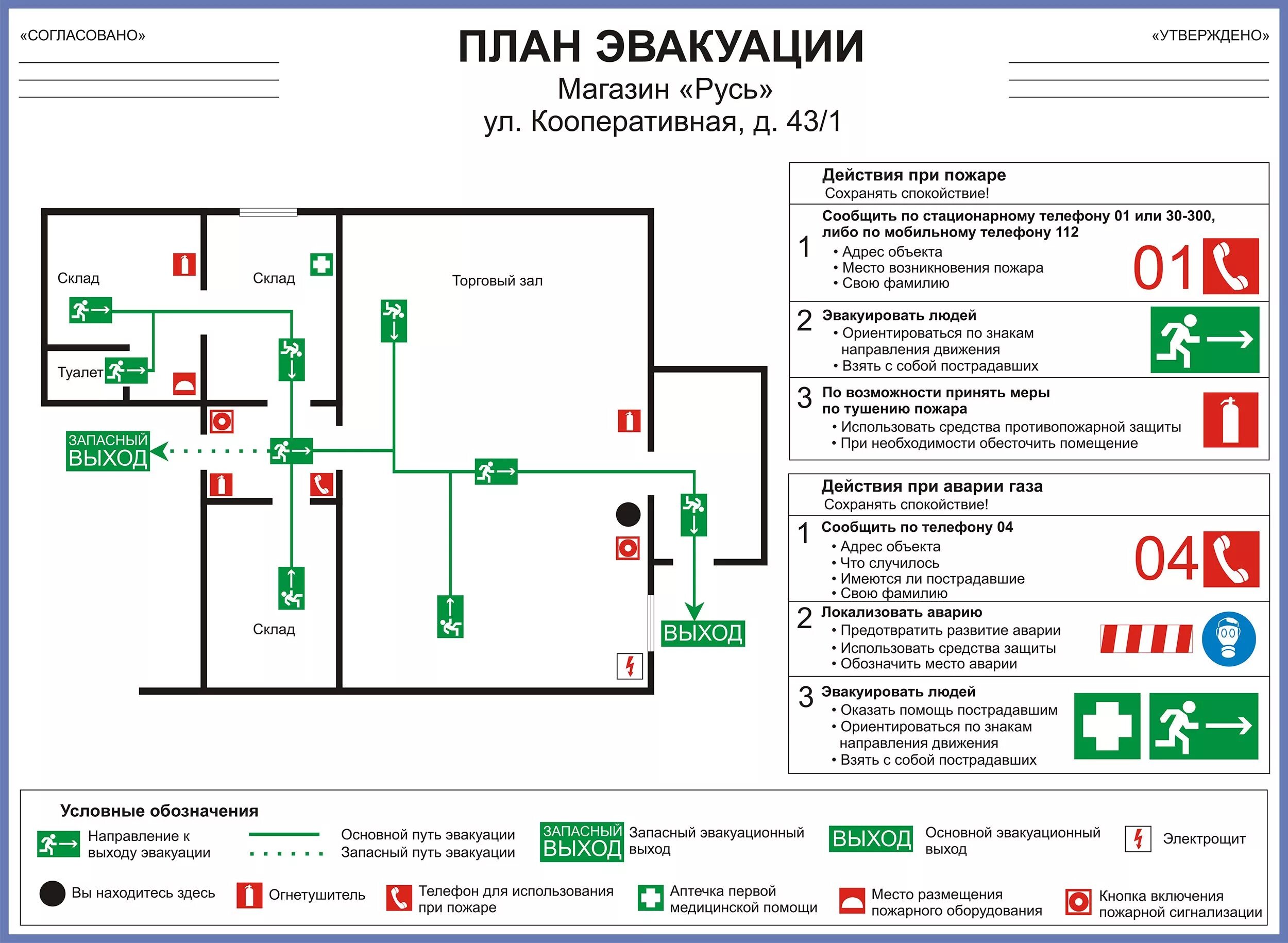 «СОГЛАСОВАНО»

ПЛАН ЭВАКУАЦИИ
Магазин «Русь»
ул. Кооперативная, д. 43/1

«УТВЕРЖДЕНО»

Склад

Склад

Торговый зал

Туалет

ЗАПАСНЫЙ ВЫХОД

Склад

ВЫХОД

Действия при пожаре
Сохранять спокойствие!

1 Сообщить по стационарному телефону 01 или 30-300, либо по мобильному телефону 112
• Адрес объекта
• Место возникновения пожара
• Свою фамилию
01

2 Эвакуировать людей
• Ориентироваться по знакам направления движения
• Взять с собой пострадавших

3 По возможности принять меры по тушению пожара
• Использовать средства противопожарной защиты
• При необходимости обесточить помещение

Действия при аварии газа
Сохранять спокойствие!

1 Сообщить по телефону 04
• Адрес объекта
• Что случилось
• Имеются ли пострадавшие
• Свою фамилию
04

2 Локализовать аварию
• Предотвратить развитие аварии
• Использовать средства защиты
• Обозначить место аварии

3 Эвакуировать людей
• Оказать помощь пострадавшим
• Ориентироваться по знакам направления движения
• Взять с собой пострадавших

Условные обозначения

Направление к выходу эвакуации

Основной путь эвакуации
Запасный путь эвакуации

ЗАПАСНЫЙ ВЫХОД Запасный эвакуационный выход

ВЫХОД Основной эвакуационный выход

Электрощит

Вы находитесь здесь

Огнетушитель

Телефон для использования при пожаре

Аптечка первой медицинской помощи

Место размещения пожарного оборудования

Кнопка включения пожарной сигнализации